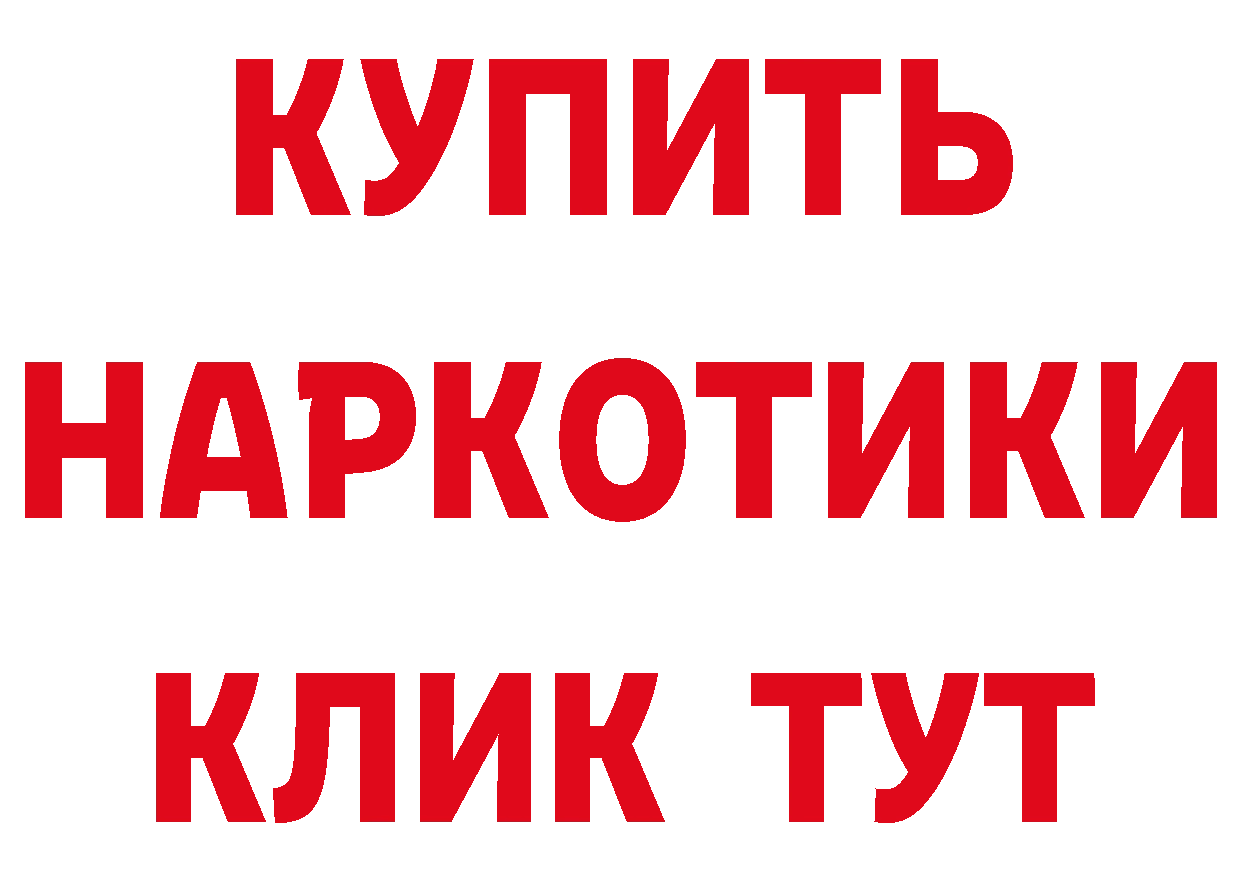 КУПИТЬ
НАРКОТИКИ
КЛИК ТУТ